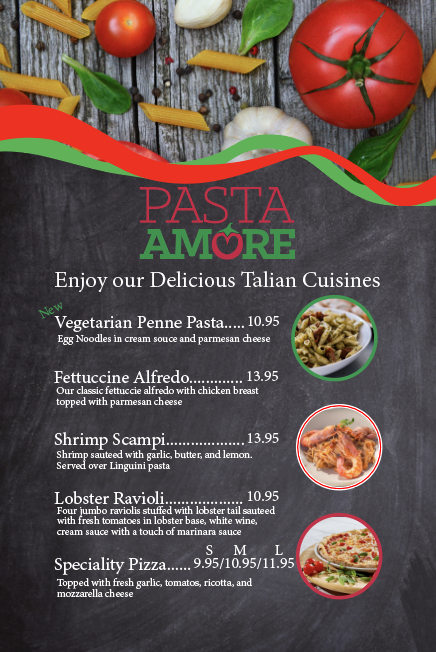 PASTA
AMORE

Enjoy our Delicious Talian Cuisines

New

Vegetarian Penne Pasta 10.95
Egg Noodles in cream souce and parmesan cheese

Fettuccine Alfredo 13.95
Our classic fettuccie alfredo with chicken breast topped with parmesan cheese

Shrimp Scampi 13.95
Shrimp sauteed with garlic, butter, and lemon. Served over Linguini pasta

Lobster Ravioli 10.95
Four jumbo raviolis stuffed with lobster tail sauteed with fresh tomatoes in lobster base, white wine, cream sauce with a touch of marinara sauce

S M L
Speciality Pizza 9.95/10.95/11.95
Topped with fresh garlic, tomatos, ricotta, and mozzarella cheese